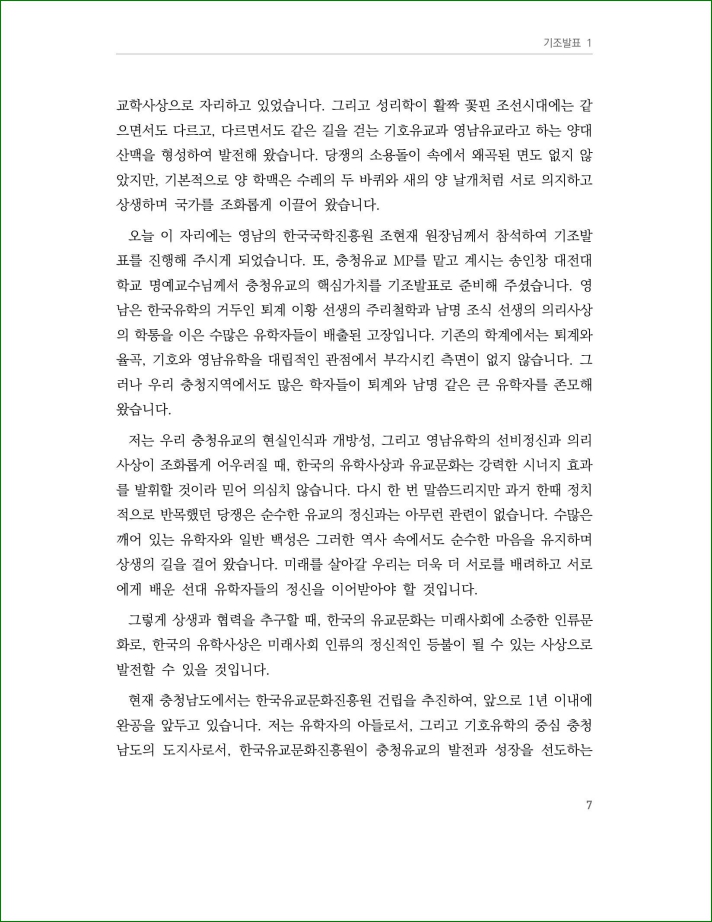 기조발표 1

교학사상으로 자리하고 있었습니다. 그리고 성리학이 활짝 꽃핀 조선시대에는 같으면서도 다르고, 다르면서도 같은 길을 걷는 기호유교과 영남유교라고 하는 양대 산맥을 형성하여 발전해 왔습니다. 당쟁의 소용돌이 속에서 왜곡된 면도 없지 않았지만, 기본적으로 양 학맥은 수레의 두 바퀴와 새의 양 날개처럼 서로 의지하고 상생하며 국가를 조화롭게 이끌어 왔습니다.

오늘 이 자리에는 영남의 한국국학진흥원 조현재 원장님께서 참석하여 기조발표를 진행해 주시게 되었습니다. 또, 충청유교 MP를 맡고 계시는 송인창 대전대학교 명예교수님께서 충청유교의 핵심가치를 기조발표로 준비해 주셨습니다. 영남은 한국유학의 거두인 퇴계 이황 선생의 주리철학과 남명 조식 선생의 의리사상의 학통을 이은 수많은 유학자들이 배출된 고장입니다. 기존의 학계에서는 퇴계와 율곡, 기호와 영남유학을 대립적인 관점에서 부각시킨 측면이 없지 않습니다. 그러나 우리 충청지역에서도 많은 학자들이 퇴계와 남명 같은 큰 유학자를 존모해 왔습니다.

저는 우리 충청유교의 현실인식과 개방성, 그리고 영남유학의 선비정신과 의리사상이 조화롭게 어우러질 때, 한국의 유학사상과 유교문화는 강력한 시너지 효과를 발휘할 것이라 믿어 의심치 않습니다. 다시 한 번 말씀드리지만 과거 한때 정치적으로 반목했던 당쟁은 순수한 유교의 정신과는 아무런 관련이 없습니다. 수많은 깨어 있는 유학자와 일반 백성은 그러한 역사 속에서도 순수한 마음을 유지하며 상생의 길을 걸어 왔습니다. 미래를 살아갈 우리는 더욱 더 서로를 배려하고 서로에게 배운 선대 유학자들의 정신을 이어받아야 할 것입니다.

그렇게 상생과 협력을 추구할 때, 한국의 유교문화는 미래사회에 소중한 인류문화로, 한국의 유학사상은 미래사회 인류의 정신적인 등불이 될 수 있는 사상으로 발전할 수 있을 것입니다.

현재 충청남도에서는 한국유교문화진흥원 건립을 추진하여, 앞으로 1년 이내에 완공을 앞두고 있습니다. 저는 유학자의 아들로서, 그리고 기호유학의 중심 충청남도의 도지사로서, 한국유교문화진흥원이 충청유교의 발전과 성장을 선도하는

7